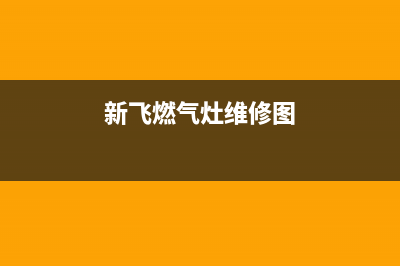 新飞燃气灶维修图